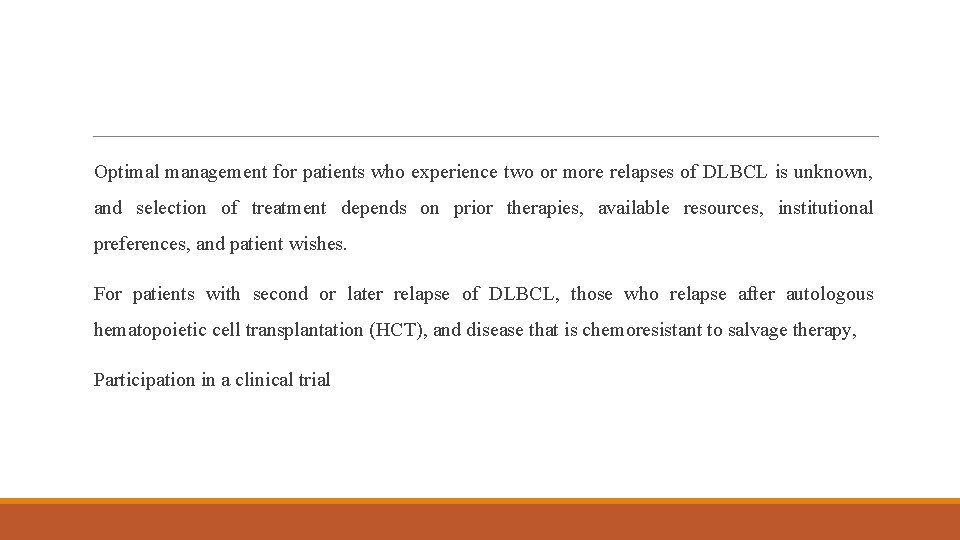 Optimal management for patients who experience two or more relapses of DLBCL is unknown, and selection of treatment depends on prior therapies, available resources, institutional preferences, and patient wishes.

For patients with second or later relapse of DLBCL, those who relapse after autologous hematopoietic cell transplantation (HCT), and disease that is chemoresistant to salvage therapy,

Participation in a clinical trial